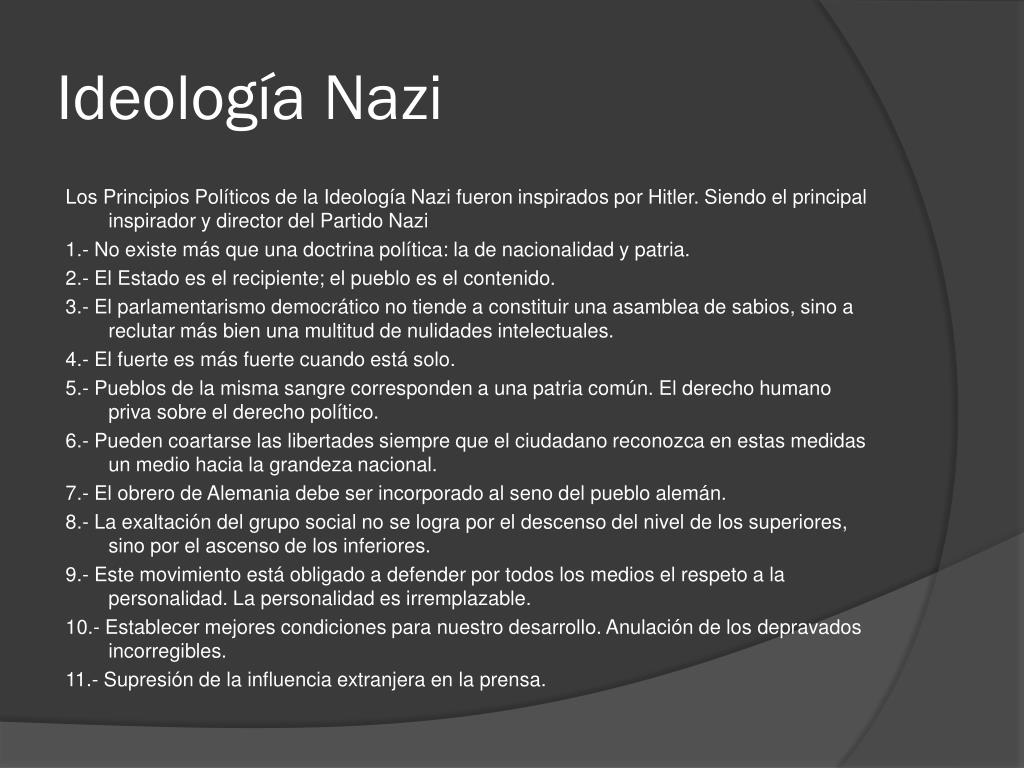 Ideología Nazi

Los Principios Políticos de la Ideología Nazi fueron inspirados por Hitler. Siendo el principal inspirador y director del Partido Nazi

1.- No existe más que una doctrina política: la de nacionalidad y patria.

2.- El Estado es el recipiente; el pueblo es el contenido.

3.- El parlamentarismo democrático no tiende a constituir una asamblea de sabios, sino a reclutar más bien una multitud de nulidades intelectuales.

4.- El fuerte es más fuerte cuando está solo.

5.- Pueblos de la misma sangre corresponden a una patria común. El derecho humano priva sobre el derecho político.

6.- Pueden coartarse las libertades siempre que el ciudadano reconozca en estas medidas un medio hacia la grandeza nacional.

7.- El obrero de Alemania debe ser incorporado al seno del pueblo alemán.

8.- La exaltación del grupo social no se logra por el descenso del nivel de los superiores, sino por el ascenso de los inferiores.

9.- Este movimiento está obligado a defender por todos los medios el respeto a la personalidad. La personalidad es irremplazable.

10.- Establecer mejores condiciones para nuestro desarrollo. Anulación de los depravados incorregibles.

11.- Supresión de la influencia extranjera en la prensa.